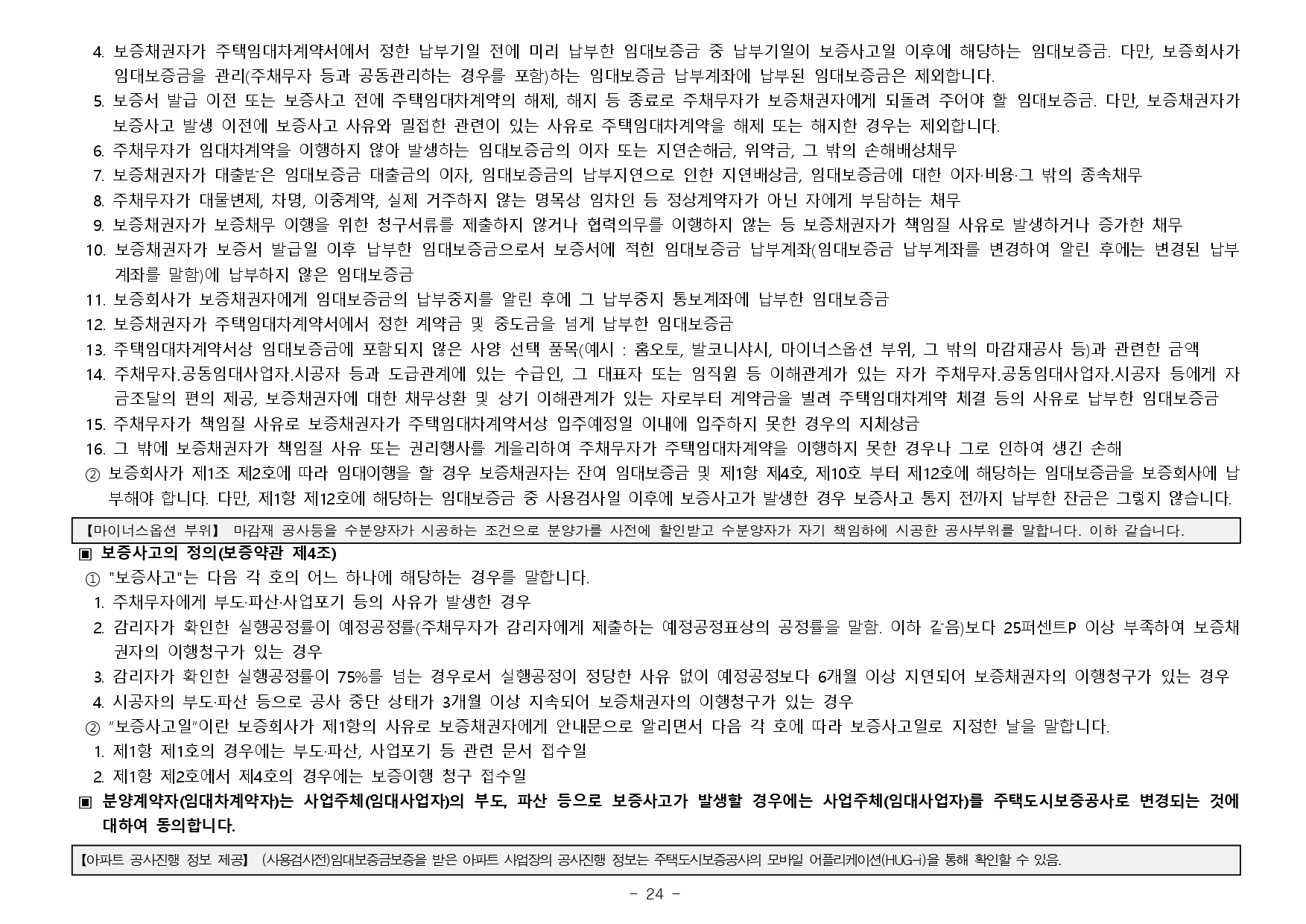 4. 보증채권자가 주택임대차계약서에서 정한 납부기일 전에 미리 납부한 임대보증금 중 납부기일이 보증사고일 이후에 해당하는 임대보증금. 다만, 보증회사가 임대보증금을 관리(주채무자 등과 공동관리하는 경우를 포함)하는 임대보증금 납부계좌에 납부된 임대보증금은 제외합니다.
5. 보증서 발급 이전 또는 보증사고 전에 주택임대차계약의 해제, 해지 등 종료로 주채무자가 보증채권자에게 되돌려 주어야 할 임대보증금. 다만, 보증채권자가 보증사고 발생 이전에 보증사고 사유와 밀접한 관련이 있는 사유로 주택임대차계약을 해제 또는 해지한 경우는 제외합니다.
6. 주채무자가 임대차계약을 이행하지 않아 발생하는 임대보증금의 이자 또는 지연손해금, 위약금, 그 밖의 손해배상채무
7. 보증채권자가 대출받은 임대보증금 대출금의 이자, 임대보증금의 납부지연으로 인한 지연배상금, 임대보증금에 대한 이자·비용·그 밖의 종속채무
8. 주채무자가 대물변제, 차명, 이중계약, 실제 거주하지 않는 명목상 임차인 등 정상계약자가 아닌 자에게 부담하는 채무
9. 보증채권자가 보증채무 이행을 위한 청구서류를 제출하지 않거나 협력의무를 이행하지 않는 등 보증채권자가 책임질 사유로 발생하거나 증가한 채무
10. 보증채권자가 보증서 발급일 이후 납부한 임대보증금으로서 보증서에 적힌 임대보증금 납부계좌(임대보증금 납부계좌를 변경하여 알린 후에는 변경된 납부계좌를 말함)에 납부하지 않은 임대보증금
11. 보증회사가 보증채권자에게 임대보증금의 납부중지를 알린 후에 그 납부중지 통보계좌에 납부한 임대보증금
12. 보증채권자가 주택임대차계약서에서 정한 계약금 및 중도금을 넘게 납부한 임대보증금
13. 주택임대차계약서상 임대보증금에 포함되지 않은 사양 선택 품목(예시 : 홈오토, 발코니샤시, 마이너스옵션 부위, 그 밖의 마감재공사 등)과 관련한 금액
14. 주채무자.공동임대사업자.시공자 등과 도급관계에 있는 수급인, 그 대표자 또는 임직원 등 이해관계가 있는 자가 주채무자.공동임대사업자.시공자 등에게 자금조달의 편의 제공, 보증채권자에 대한 채무상환 및 상기 이해관계가 있는 자로부터 계약금을 빌려 주택임대차계약 체결 등의 사유로 납부한 임대보증금
15. 주채무자가 책임질 사유로 보증채권자가 주택임대차계약서상 입주예정일 이내에 입주하지 못한 경우의 지체상금
16. 그 밖에 보증채권자가 책임질 사유 또는 권리행사를 게을리하여 주채무자가 주택임대차계약을 이행하지 못한 경우나 그로 인하여 생긴 손해
② 보증회사가 제1조 제2호에 따라 임대이행을 할 경우 보증채권자는 잔여 임대보증금 및 제1항 제4호, 제10호 부터 제12호에 해당하는 임대보증금을 보증회사에 납부해야 합니다. 다만, 제1항 제12호에 해당하는 임대보증금 중 사용검사일 이후에 보증사고가 발생한 경우 보증사고 통지 전까지 납부한 잔금은 그렇지 않습니다.

【마이너스옵션 부위】 마감재 공사등을 수분양자가 시공하는 조건으로 분양가를 사전에 할인받고 수분양자가 자기 책임하에 시공한 공사부위를 말합니다. 이하 같습니다.

▣ 보증사고의 정의(보증약관 제4조)
① "보증사고"는 다음 각 호의 어느 하나에 해당하는 경우를 말합니다.
1. 주채무자에게 부도·파산·사업포기 등의 사유가 발생한 경우
2. 감리자가 확인한 실행공정률이 예정공정률(주채무자가 감리자에게 제출하는 예정공정표상의 공정률을 말함. 이하 같음)보다 25퍼센트P 이상 부족하여 보증채권자의 이행청구가 있는 경우
3. 감리자가 확인한 실행공정률이 75%를 넘는 경우로서 실행공정이 정당한 사유 없이 예정공정보다 6개월 이상 지연되어 보증채권자의 이행청구가 있는 경우
4. 시공자의 부도·파산 등으로 공사 중단 상태가 3개월 이상 지속되어 보증채권자의 이행청구가 있는 경우
② "보증사고일"이란 보증회사가 제1항의 사유로 보증채권자에게 안내문으로 알리면서 다음 각 호에 따라 보증사고일로 지정한 날을 말합니다.
1. 제1항 제1호의 경우에는 부도·파산, 사업포기 등 관련 문서 접수일
2. 제1항 제2호에서 제4호의 경우에는 보증이행 청구 접수일
▣ 분양계약자(임대차계약자)는 사업주체(임대사업자)의 부도, 파산 등으로 보증사고가 발생할 경우에는 사업주체(임대사업자)를 주택도시보증공사로 변경되는 것에 대하여 동의합니다.

【아파트 공사진행 정보 제공】 (사용검사전)임대보증금보증을 받은 아파트 사업장의 공사진행 정보는 주택도시보증공사의 모바일 어플리케이션(HUG-i)을 통해 확인할 수 있음.

- 24 -